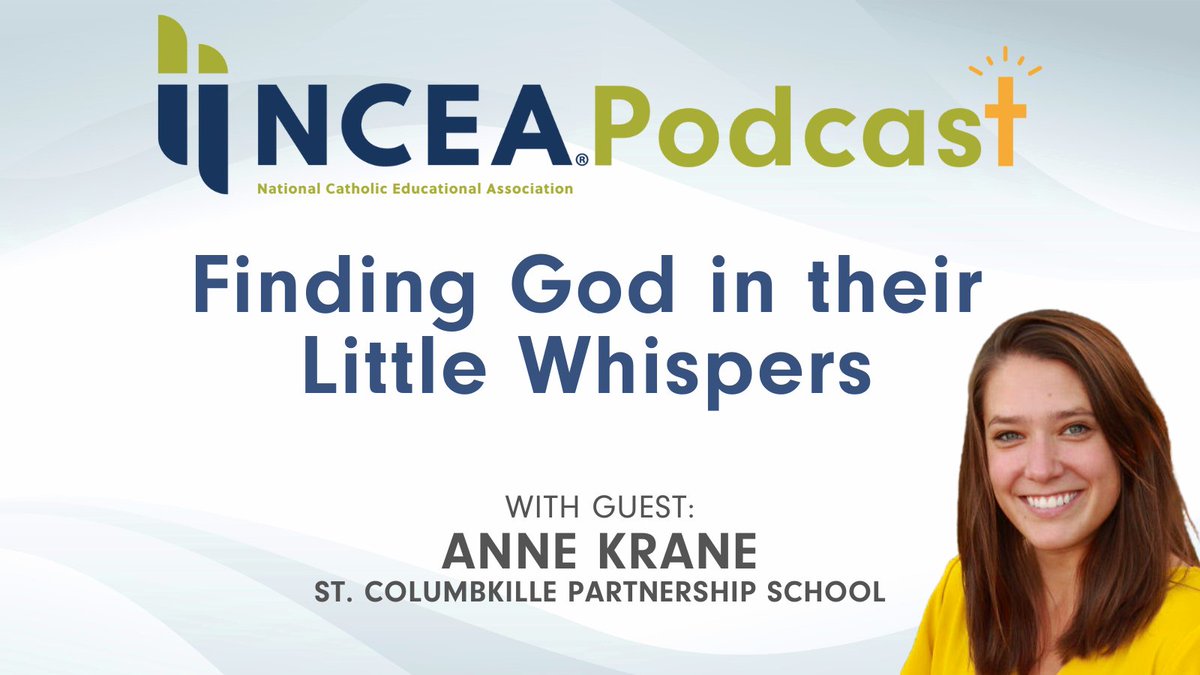 NCEA® Podcast
National Catholic Educational Association

Finding God in their Little Whispers

WITH GUEST:
ANNE KRANE
ST. COLUMBKILLE PARTNERSHIP SCHOOL